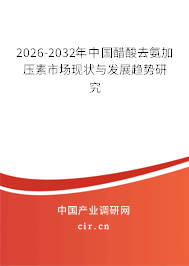 2026-2032年中国醋酸去氨加压素市场现状与发展趋势研究

中国产业调研网
cir.cn